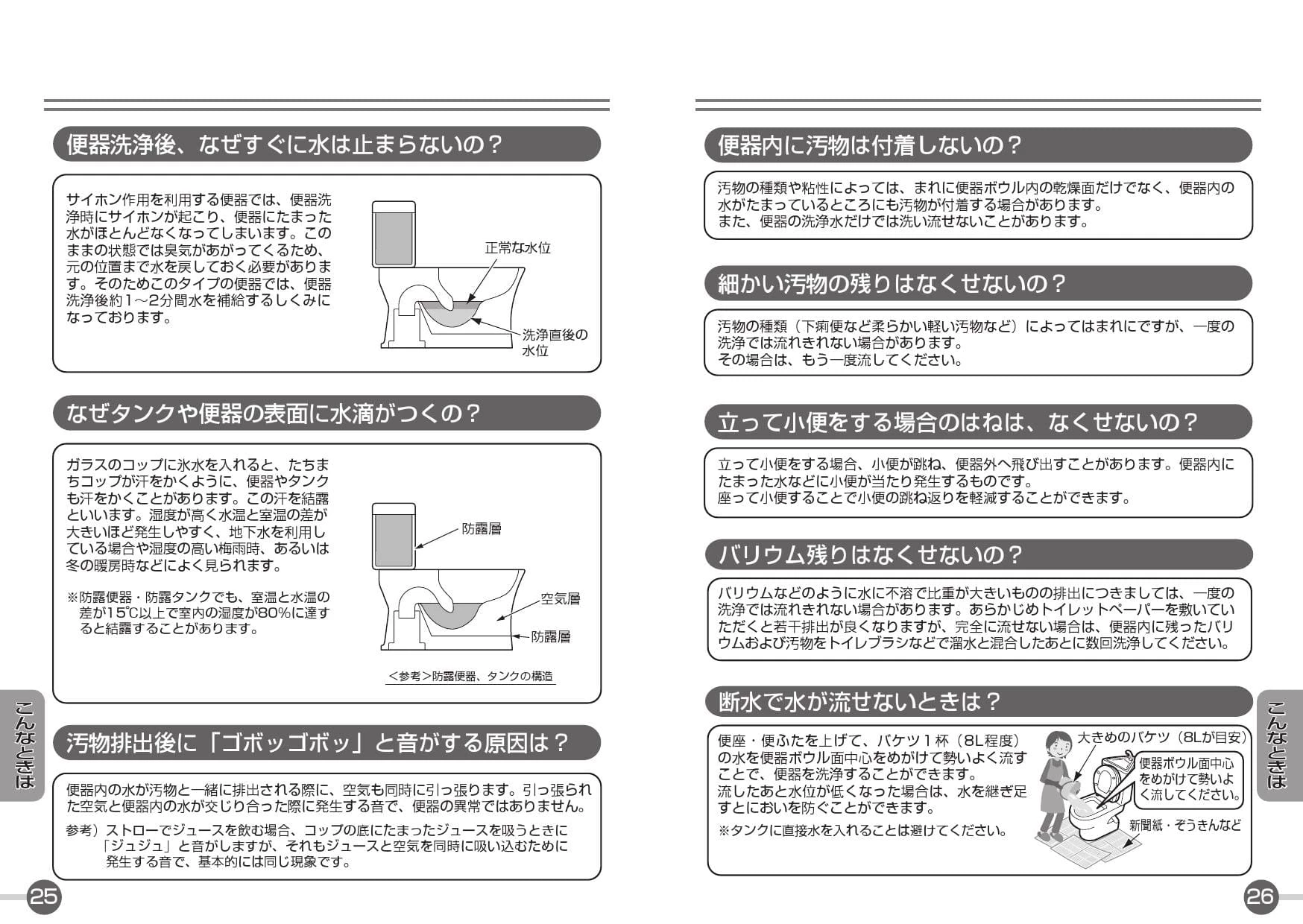 便器洗浄後、なぜすぐに水は止まらないの？

サイホン作用を利用する便器では、便器洗浄時にサイホンが起こり、便器にたまった水がほとんどなくなってしまいます。このままの状態では臭気があがってくるため、元の位置まで水を戻しておく必要があります。そのためこのタイプの便器では、便器洗浄後約1～2分間水を補給するしくみになっております。

正常な水位

洗浄直後の水位

なぜタンクや便器の表面に水滴がつくの？

ガラスのコップに氷水を入れると、たちまちコップが汗をかくように、便器やタンクも汗をかくことがあります。この汗を結露といいます。湿度が高く水温と室温の差が大きいほど発生しやすく、地下水を利用している場合や湿度の高い梅雨時、あるいは冬の暖房時などによく見られます。

※防露便器・防露タンクでも、室温と水温の差が15℃以上で室内の湿度が80%に達すると結露することがあります。

防露層

空気層

防露層

＜参考＞防露便器、タンクの構造

汚物排出後に「ゴボッゴボッ」と音がする原因は？

便器内の水が汚物と一緒に排出される際に、空気も同時に引っ張ります。引っ張られた空気と便器内の水が交じり合った際に発生する音で、便器の異常ではありません。

参考）ストローでジュースを飲む場合、コップの底にたまったジュースを吸うときに「ジュジュ」と音がしますが、それもジュースと空気を同時に吸い込むために発生する音で、基本的には同じ現象です。

こんなときは

25

便器内に汚物は付着しないの？

汚物の種類や粘性によっては、まれに便器ボウル内の乾燥面だけでなく、便器内の水がたまっているところにも汚物が付着する場合があります。
また、便器の洗浄水だけでは洗い流せないことがあります。

細かい汚物の残りはなくせないの？

汚物の種類（下痢便など柔らかい軽い汚物など）によってはまれにですが、一度の洗浄では流れきれない場合があります。
その場合は、もう一度流してください。

立って小便をする場合のはねは、なくせないの？

立って小便をする場合、小便が跳ね、便器外へ飛び出すことがあります。便器内にたまった水などに小便が当たり発生するものです。
座って小便することで小便の跳ね返りを軽減することができます。

バリウム残りはなくせないの？

バリウムなどのように水に不溶で比重が大きいものの排出につきましては、一度の洗浄では流れきれない場合があります。あらかじめトイレットペーパーを敷いていただくと若干排出が良くなりますが、完全に流せない場合は、便器内に残ったバリウムおよび汚物をトイレブラシなどで溜水と混合したあとに数回洗浄してください。

断水で水が流せないときは？

便座・便ふたを上げて、バケツ１杯（8L程度）の水を便器ボウル面中心をめがけて勢いよく流すことで、便器を洗浄することができます。
流したあと水位が低くなった場合は、水を継ぎ足すとにおいを防ぐことができます。

※タンクに直接水を入れることは避けてください。

大きめのバケツ（8Lが目安）

便器ボウル面中心をめがけて勢いよく流してください。

新聞紙・ぞうきんなど

こんなときは

26